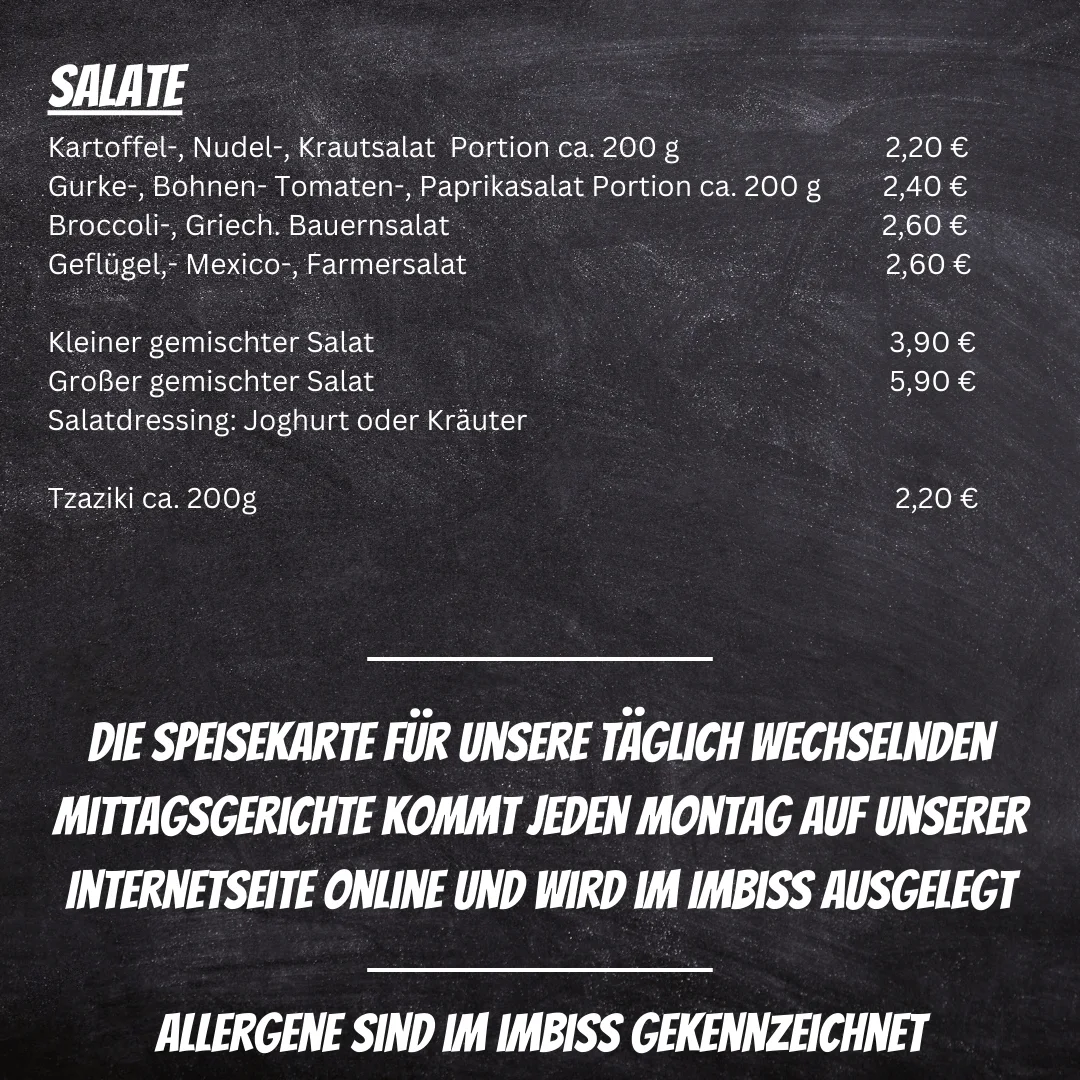 SALATE

Kartoffel-, Nudel-, Krautsalat Portion ca. 200 g 2,20 €
Gurke-, Bohnen- Tomaten-, Paprikasalat Portion ca. 200 g 2,40 €
Broccoli-, Griech. Bauernsalat 2,60 €
Geflügel,- Mexico-, Farmersalat 2,60 €

Kleiner gemischter Salat 3,90 €
Großer gemischter Salat 5,90 €
Salatdressing: Joghurt oder Kräuter

Tzaziki ca. 200g 2,20 €

DIE SPEISEKARTE FÜR UNSERE TÄGLICH WECHSELNDEN MITTAGSGERICHTE KOMMT JEDEN MONTAG AUF UNSERER INTERNETSEITE ONLINE UND WIRD IM IMBISS AUSGELEGT

ALLERGENE SIND IM IMBISS GEKENNZEICHNET